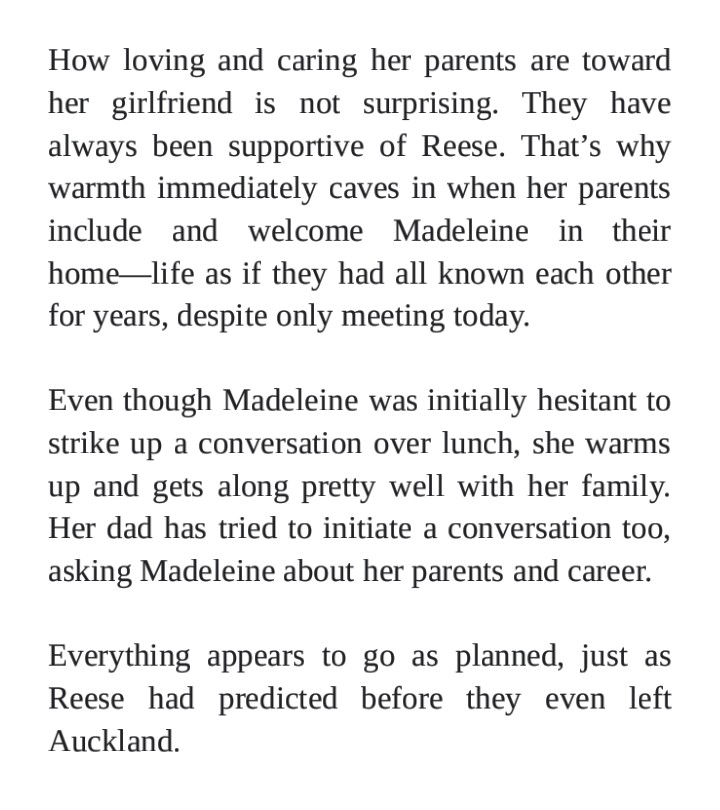 How loving and caring her parents are toward her girlfriend is not surprising. They have always been supportive of Reese. That’s why warmth immediately caves in when her parents include and welcome Madeleine in their home—life as if they had all known each other for years, despite only meeting today.

Even though Madeleine was initially hesitant to strike up a conversation over lunch, she warms up and gets along pretty well with her family. Her dad has tried to initiate a conversation too, asking Madeleine about her parents and career.

Everything appears to go as planned, just as Reese had predicted before they even left Auckland.